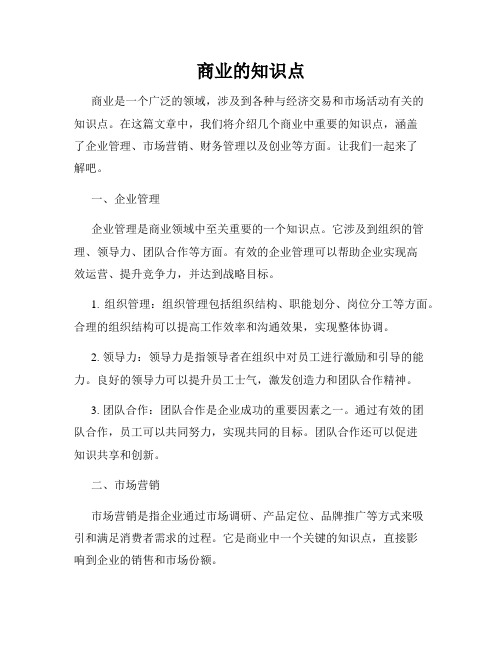 商业的知识点

商业是一个广泛的领域，涉及到各种与经济交易和市场活动有关的知识点。在这篇文章中，我们将介绍几个商业中重要的知识点，涵盖了企业管理、市场营销、财务管理以及创业等方面。让我们一起来了解吧。

一、企业管理

企业管理是商业领域中至关重要的一个知识点。它涉及到组织的管理、领导力、团队合作等方面。有效的企业管理可以帮助企业实现高效运营、提升竞争力，并达到战略目标。

1. 组织管理：组织管理包括组织结构、职能划分、岗位分工等方面。合理的组织结构可以提高工作效率和沟通效果，实现整体协调。

2. 领导力：领导力是指领导者在组织中对员工进行激励和引导的能力。良好的领导力可以提升员工士气，激发创造力和团队合作精神。

3. 团队合作：团队合作是企业成功的重要因素之一。通过有效的团队合作，员工可以共同努力，实现共同的目标。团队合作还可以促进知识共享和创新。

二、市场营销

市场营销是指企业通过市场调研、产品定位、品牌推广等方式来吸引和满足消费者需求的过程。它是商业中一个关键的知识点，直接影响到企业的销售和市场份额。